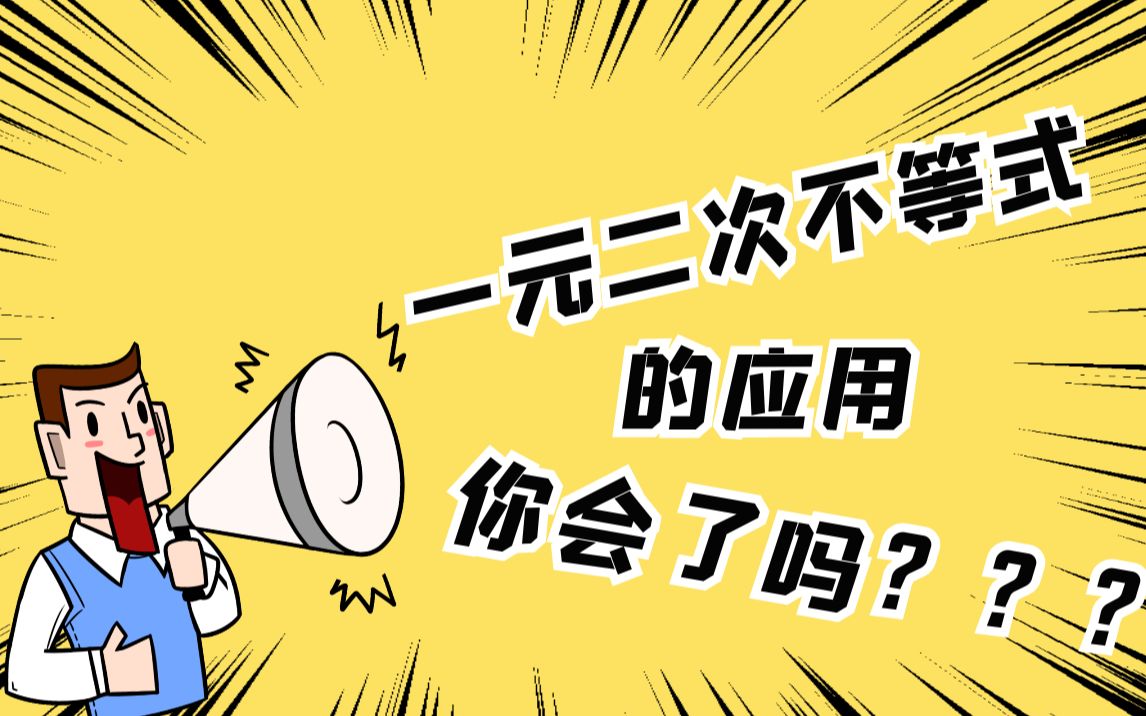 一元二次不等式
的应用
你会了吗？？？